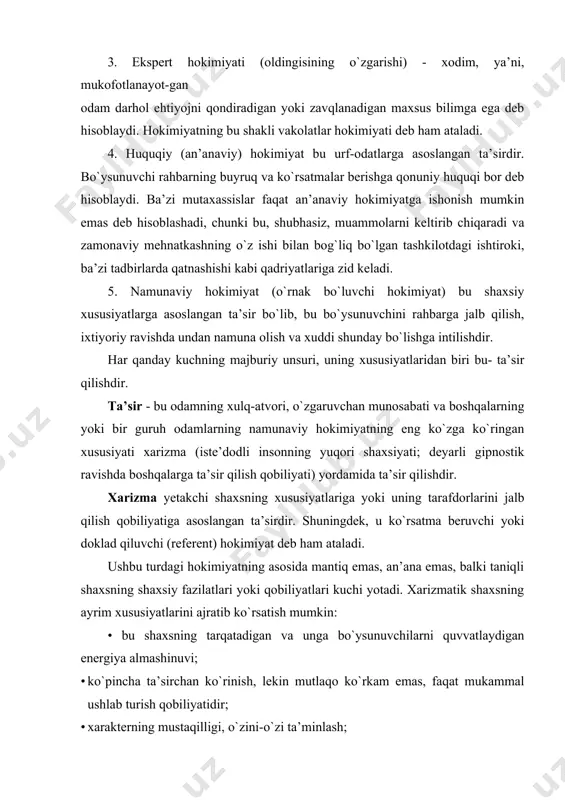 3. Ekspert hokimiyati (oldingisining o`zgarishi) - xodim, ya'ni, mukofotlanayot-gan
odam darhol ehtiyojni qondiradigan yoki zavqlanadigan maxsus bilimga ega deb hisoblaydi. Hokimiyatning bu shakli vakolatlar hokimiyati deb ham ataladi.

4. Huquqiy (an'anaviy) hokimiyat bu urf-odatlarga asoslangan ta'sirdir. Bo`ysunuvchi rahbarning buyruq va ko`rsatmalar berishga qonuniy huquqi bor deb hisoblaydi. Ba'zi mutaxassislar faqat an'anaviy hokimiyatga ishonish mumkin emas deb hisoblashadi, chunki bu, shubhasiz, muammolarni keltirib chiqaradi va zamonaviy mehnatkashning o`z ishi bilan bog`liq bo`lgan tashkilotdagi ishtiroki, ba'zi tadbirlarda qatnashishi kabi qadriyatlariga zid keladi.

5. Namunaviy hokimiyat (o`rnak bo`luvchi hokimiyat) bu shaxsiy xususiyatlarga asoslangan ta'sir bo`lib, bu bo`ysunuvchini rahbarga jalb qilish, ixtiyoriy ravishda undan namuna olish va xuddi shunday bo`lishga intilishdir.

Har qanday kuchning majburiy unsuri, uning xususiyatlaridan biri bu- ta'sir qilishdir.

Ta'sir - bu odamning xulq-atvori, o`zgaruvchan munosabati va boshqalarning yoki bir guruh odamlarning namunaviy hokimiyatning eng ko`zga ko`ringan xususiyati xarizma (iste'dodli insonning yuqori shaxsiyati; deyarli gipnostik ravishda boshqalarga ta'sir qilish qobiliyati) yordamida ta'sir qilishdir.

Xarizma yetakchi shaxsning xususiyatlariga yoki uning tarafdorlarini jalb qilish qobiliyatiga asoslangan ta'sirdir. Shuningdek, u ko`rsatma beruvchi yoki doklad qiluvchi (referent) hokimiyat deb ham ataladi.

Ushbu turdagi hokimiyatning asosida mantiq emas, an'ana emas, balki taniqli shaxsning shaxsiy fazilatlari yoki qobiliyatlari kuchi yotadi. Xarizmatik shaxsning ayrim xususiyatlarini ajratib ko`rsatish mumkin:

• bu shaxsning tarqatadigan va unga bo`ysunuvchilarni quvvatlaydigan energiya almashinuvi;
• ko`pincha ta'sirchan ko`rinish, lekin mutlaqo ko`rkam emas, faqat mukammal ushlab turish qobiliyatidir;
• xarakterning mustaqilligi, o`zini-o`zi ta'minlash;